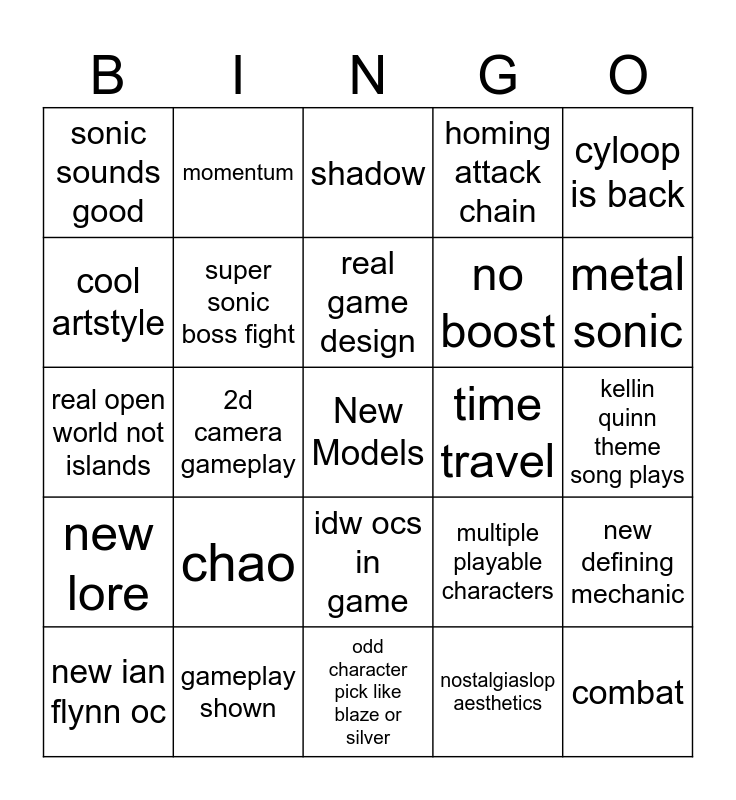 | B | I | N | G | O |
|---|---|---|---|---|
| sonic sounds good | momentum | shadow | homing attack chain | cyloop is back |
| cool artstyle | super sonic boss fight | real game design | no boost | metal sonic |
| real open world not islands | 2d camera gameplay | New Models | time travel | kellin quinn theme song plays |
| new lore | chao | idw ocs in game | multiple playable characters | new defining mechanic |
| new ian flynn oc | gameplay shown | odd character pick like blaze or silver | nostalgiaslop aesthetics | combat |